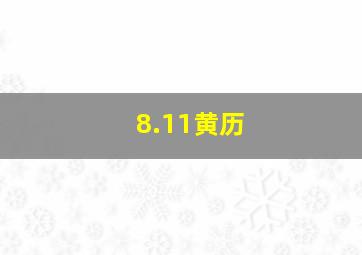 8.11黄历